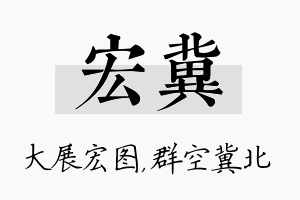 宏冀

大展宏图,群空冀北